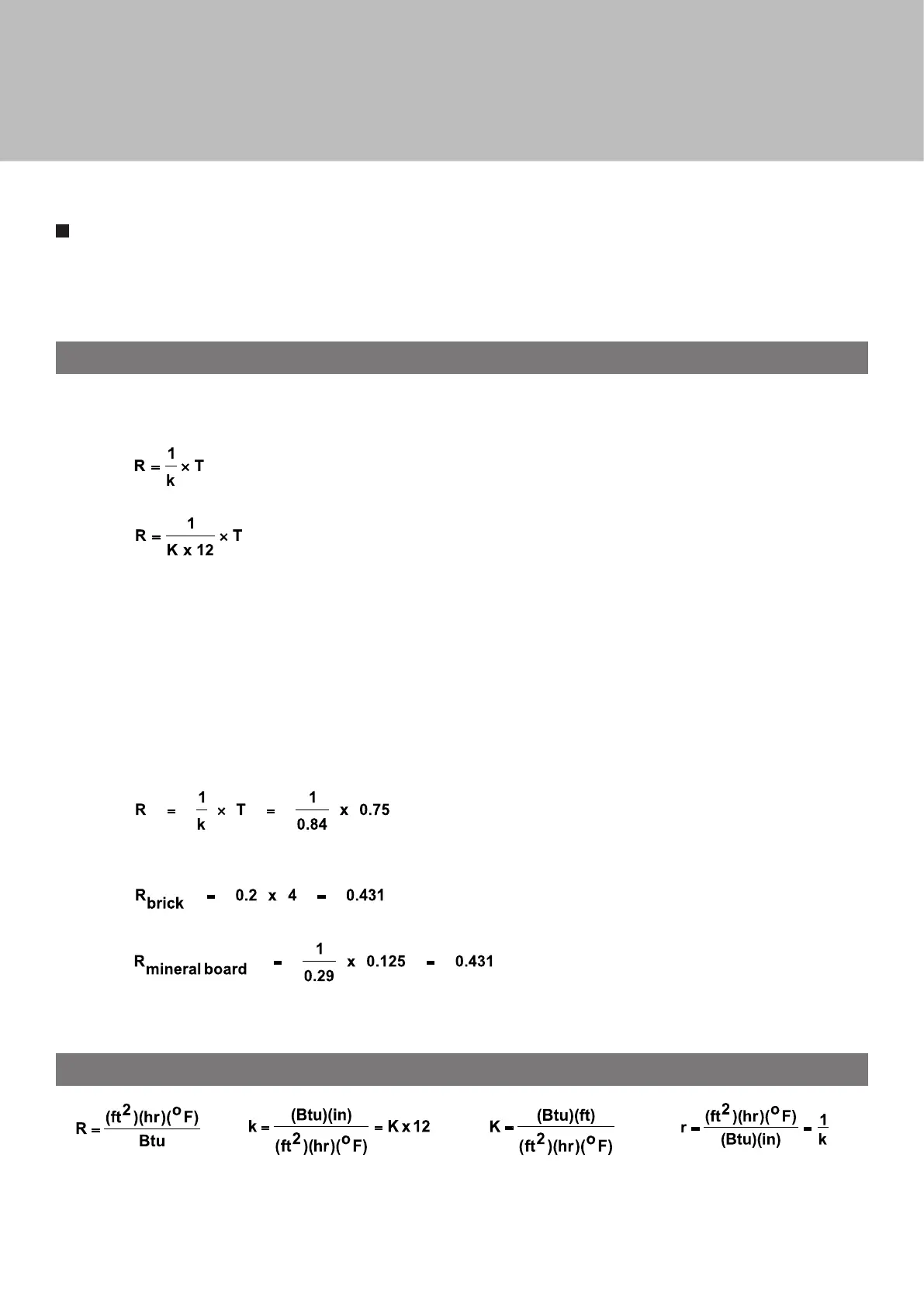 $R = \frac{1}{k} \times T$

$R = \frac{1}{K \times 12} \times T$

$R = \frac{1}{k} \times T = \frac{1}{0.84} \times 0.75$

$R_{brick} = 0.2 \times 4 = 0.431$

$R_{mineral\ board} = \frac{1}{0.29} \times 0.125 = 0.431$

$R = \frac{(ft^2)(hr)(^oF)}{Btu}$ $k = \frac{(Btu)(in)}{(ft^2)(hr)(^oF)} = K \times 12$ $K = \frac{(Btu)(ft)}{(ft^2)(hr)(^oF)}$ $r = \frac{(ft^2)(hr)(^oF)}{(Btu)(in)} = \frac{1}{k}$